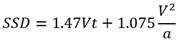 $SSD = 1.47Vt + 1.075\frac{V^2}{a}$